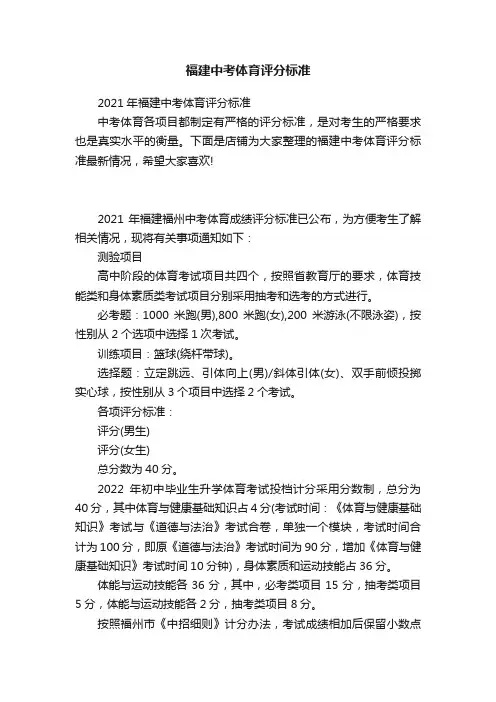 福建中考体育评分标准

2021 年福建中考体育评分标准

中考体育各项目都制定有严格的评分标准，是对考生的严格要求也是真实水平的衡量。下面是店铺为大家整理的福建中考体育评分标准最新情况，希望大家喜欢!

2021 年福建福州中考体育成绩评分标准已公布，为方便考生了解相关情况，现将有关事项通知如下：

测验项目

高中阶段的体育考试项目共四个，按照省教育厅的要求，体育技能类和身体素质类考试项目分别采用抽考和选考的方式进行。

必考题：1000 米跑(男),800 米跑(女),200 米游泳(不限泳姿)，按性别从 2 个选项中选择 1 次考试。

训练项目：篮球(绕杆带球)。

选择题：立定跳远、引体向上(男)/斜体引体(女)、双手前倾投掷实心球，按性别从 3 个项目中选择 2 个考试。

各项评分标准：

评分(男生)

评分(女生)

总分数为 40 分。

2022 年初中毕业生升学体育考试投档计分采用分数制，总分为 40 分，其中体育与健康基础知识占 4 分(考试时间：《体育与健康基础知识》考试与《道德与法治》考试合卷，单独一个模块，考试时间合计为 100 分，即原《道德与法治》考试时间为 90 分，增加《体育与健康基础知识》考试时间 10 分钟)，身体素质和运动技能占 36 分。

体能与运动技能各 36 分，其中，必考类项目 15 分，抽考类项目 5 分，体能与运动技能各 2 分，抽考类项目 8 分。

按照福州市《中招细则》计分办法，考试成绩相加后保留小数点